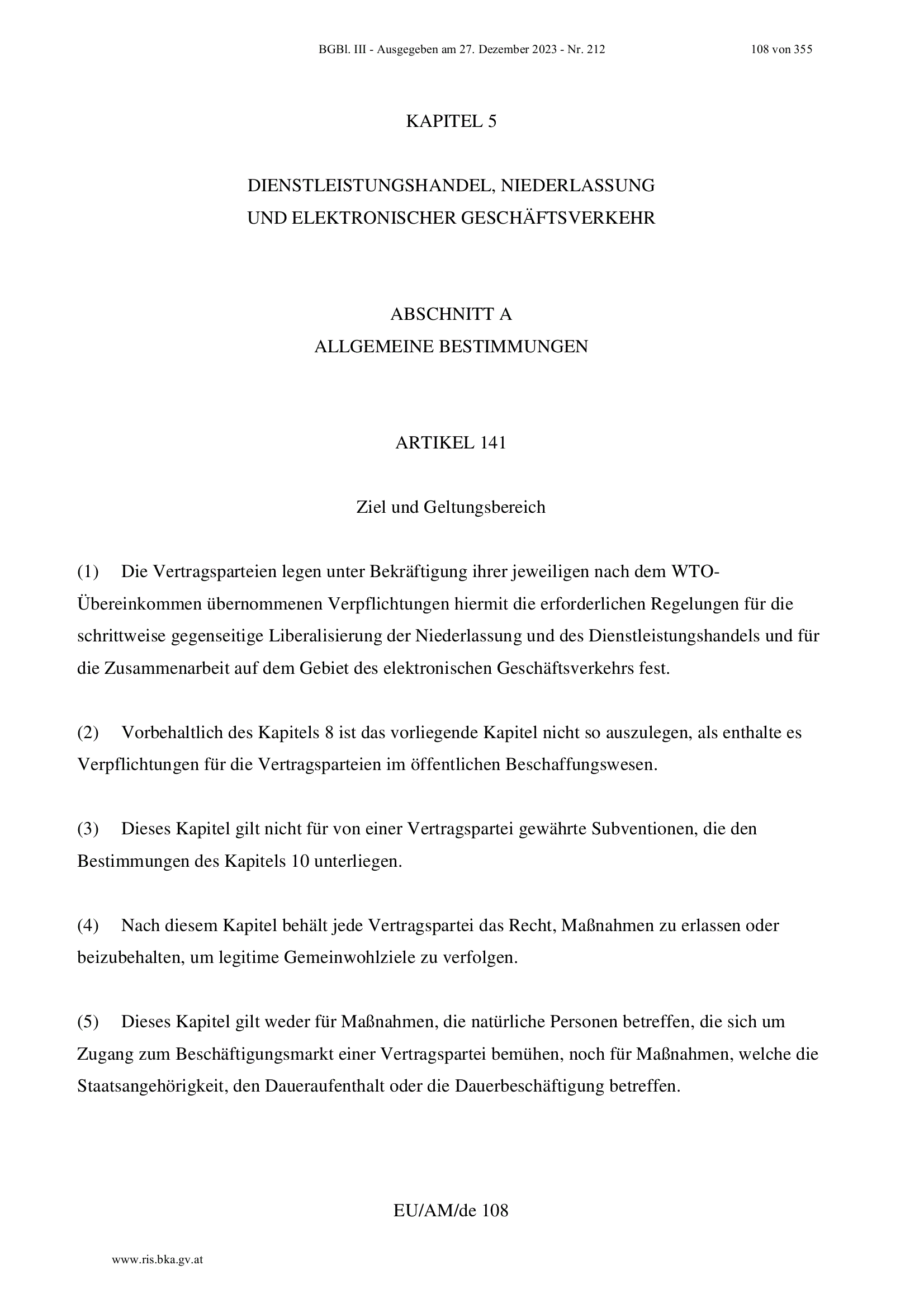 BGBl. III - Ausgegeben am 27. Dezember 2023 - Nr. 212 108 von 355

KAPITEL 5

DIENSTLEISTUNGSHANDEL, NIEDERLASSUNG UND ELEKTRONISCHER GESCHÄFTSVERKEHR

ABSCHNITT A
ALLGEMEINE BESTIMMUNGEN

ARTIKEL 141

Ziel und Geltungsbereich

(1) Die Vertragsparteien legen unter Bekräftigung ihrer jeweiligen nach dem WTO-Übereinkommen übernommenen Verpflichtungen hiermit die erforderlichen Regelungen für die schrittweise gegenseitige Liberalisierung der Niederlassung und des Dienstleistungshandels und für die Zusammenarbeit auf dem Gebiet des elektronischen Geschäftsverkehrs fest.

(2) Vorbehaltlich des Kapitels 8 ist das vorliegende Kapitel nicht so auszulegen, als enthalte es Verpflichtungen für die Vertragsparteien im öffentlichen Beschaffungswesen.

(3) Dieses Kapitel gilt nicht für von einer Vertragspartei gewährte Subventionen, die den Bestimmungen des Kapitels 10 unterliegen.

(4) Nach diesem Kapitel behält jede Vertragspartei das Recht, Maßnahmen zu erlassen oder beizubehalten, um legitime Gemeinwohlziele zu verfolgen.

(5) Dieses Kapitel gilt weder für Maßnahmen, die natürliche Personen betreffen, die sich um Zugang zum Beschäftigungsmarkt einer Vertragspartei bemühen, noch für Maßnahmen, welche die Staatsangehörigkeit, den Daueraufenthalt oder die Dauerbeschäftigung betreffen.

EU/AM/de 108

www.ris.bka.gv.at